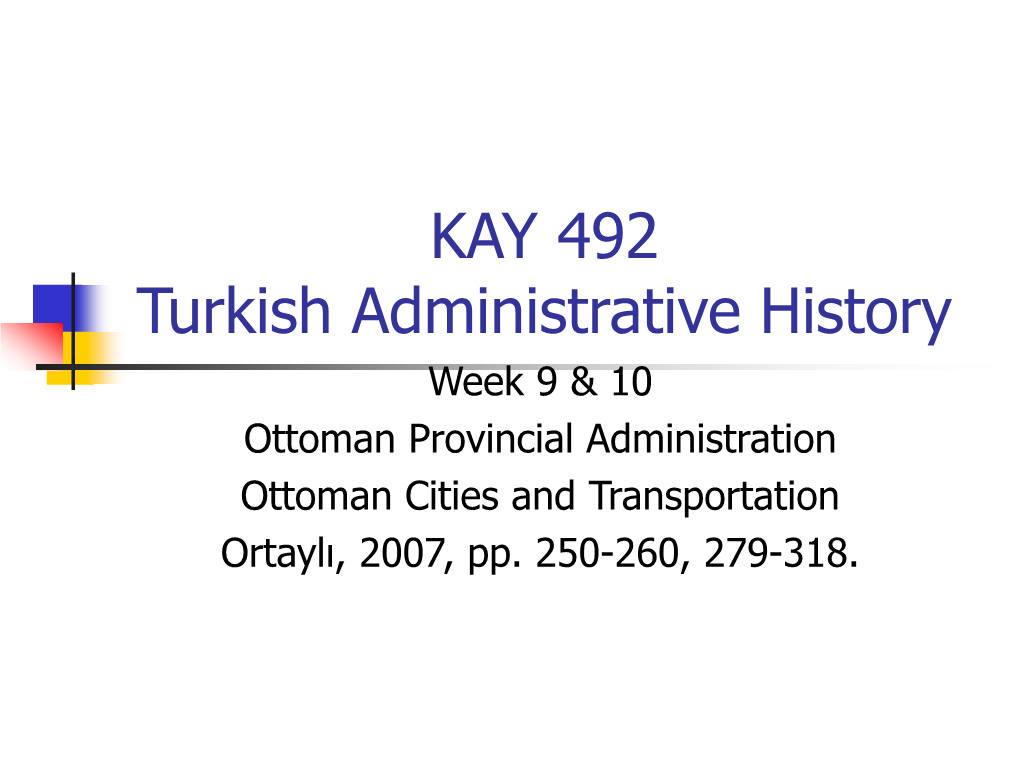 KAY 492
Turkish Administrative History

Week 9 & 10
Ottoman Provincial Administration
Ottoman Cities and Transportation
Ortaylı, 2007, pp. 250-260, 279-318.